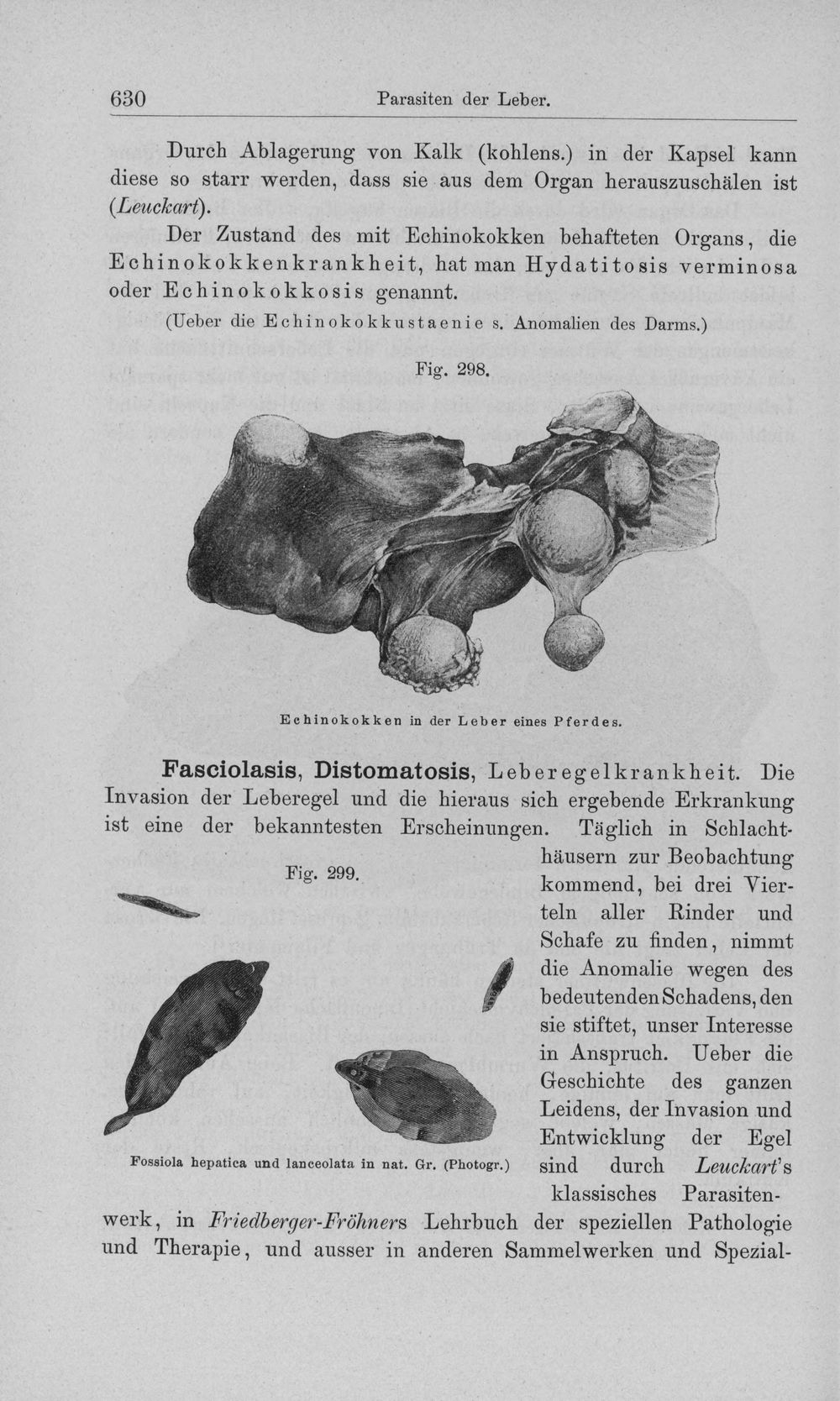 630 Parasiten der Leber.

Durch Ablagerung von Kalk (kohlens.) in der Kapsel kann diese so starr werden, dass sie aus dem Organ herauszuschälen ist (Leuckart).

Der Zustand des mit Echinokokken behafteten Organs, die Echinokokkenkrankheit, hat man Hydatitosis verminosa oder Echinokokkosis genannt.

(Ueber die Echinokokkustaenie s. Anomalien des Darms.)

Fig. 298.

Echinokokken in der Leber eines Pferdes.

Fasciolasis, Distomatosis, Leberegelkrankheit. Die Invasion der Leberegel und die hieraus sich ergebende Erkrankung ist eine der bekanntesten Erscheinungen. Täglich in Schlachthäusern zur Beobachtung kommend, bei drei Vierteln aller Rinder und Schafe zu finden, nimmt die Anomalie wegen des bedeutenden Schadens, den sie stiftet, unser Interesse in Anspruch. Ueber die Geschichte des ganzen Leidens, der Invasion und Entwicklung der Egel sind durch Leuckart's klassisches Parasitenwerk, in Friedberger-Fröhners Lehrbuch der speziellen Pathologie und Therapie, und ausser in anderen Sammelwerken und Spezial-

Fig. 299.

Fossiola hepatica und lanceolata in nat. Gr. (Photogr.)